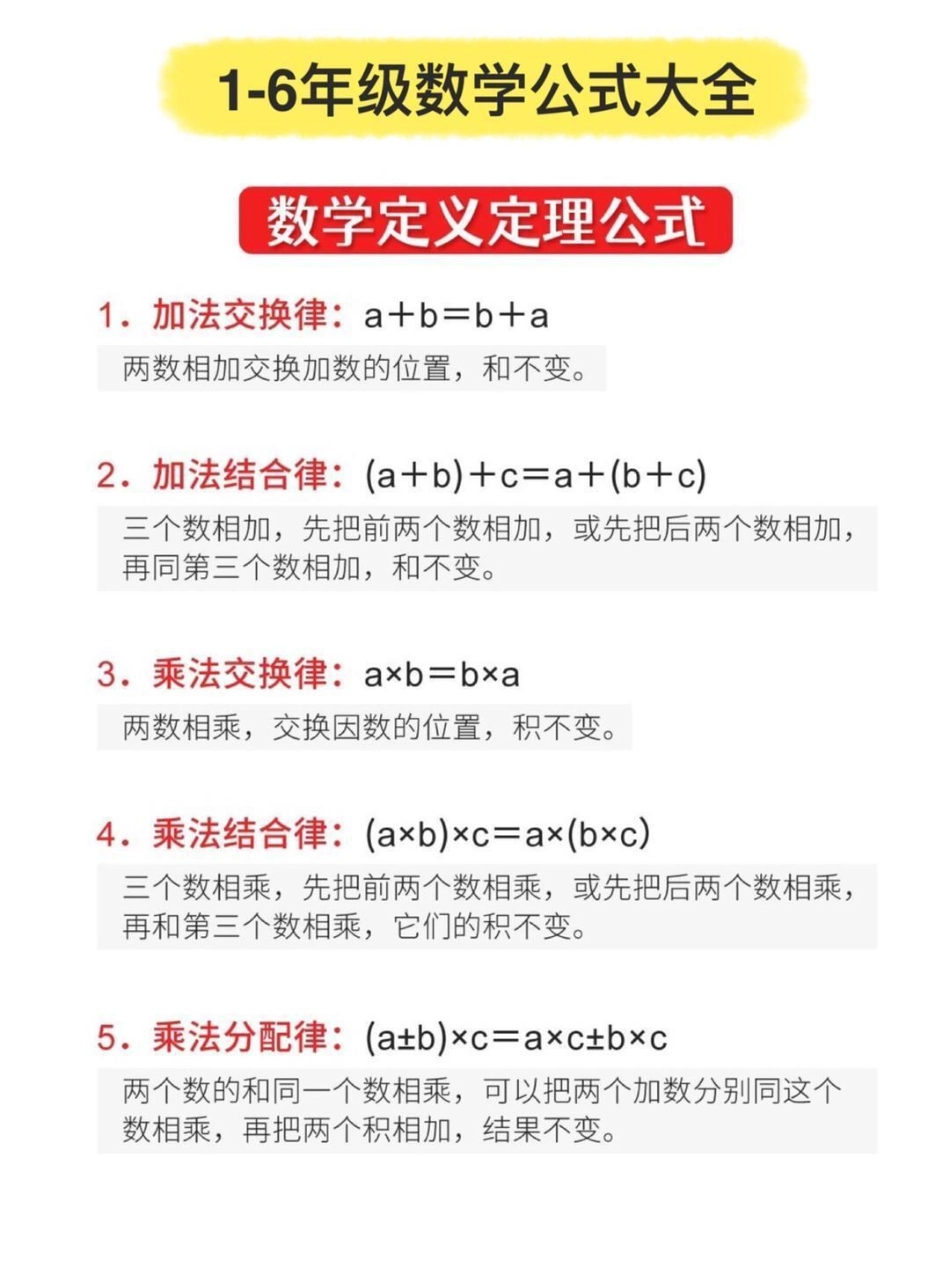 1-6年级数学公式大全

数学定义定理公式

1．加法交换律：$a+b=b+a$

两数相加交换加数的位置，和不变。

2．加法结合律：$(a+b)+c=a+(b+c)$

三个数相加，先把前两个数相加，或先把后两个数相加，再同第三个数相加，和不变。

3．乘法交换律：$a\times b=b\times a$

两数相乘，交换因数的位置，积不变。

4．乘法结合律：$(a\times b)\times c=a\times(b\times c)$

三个数相乘，先把前两个数相乘，或先把后两个数相乘，再和第三个数相乘，它们的积不变。

5．乘法分配律：$(a\pm b)\times c=a\times c\pm b\times c$

两个数的和同一个数相乘，可以把两个加数分别同这个数相乘，再把两个积相加，结果不变。